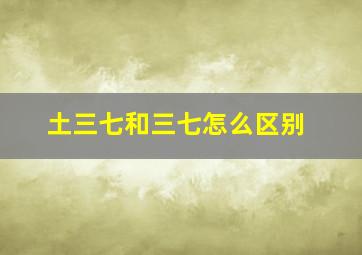 土三七和三七怎么区别